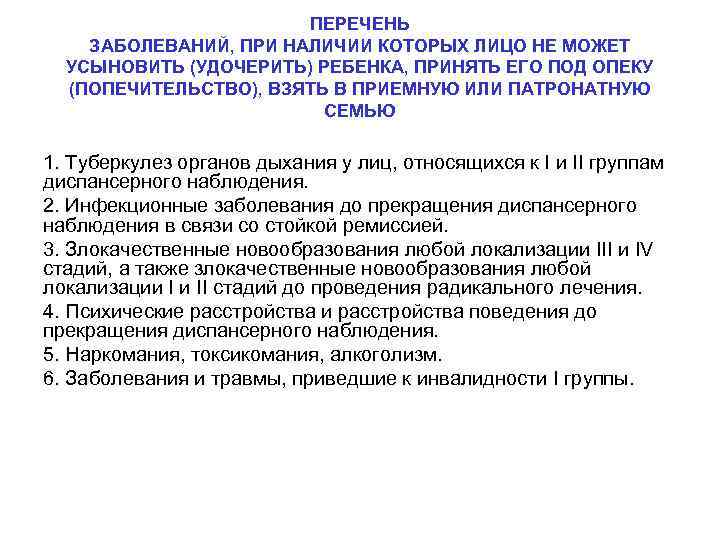 ПЕРЕЧЕНЬ
ЗАБОЛЕВАНИЙ, ПРИ НАЛИЧИИ КОТОРЫХ ЛИЦО НЕ МОЖЕТ УСЫНОВИТЬ (УДОЧЕРИТЬ) РЕБЕНКА, ПРИНЯТЬ ЕГО ПОД ОПЕКУ (ПОПЕЧИТЕЛЬСТВО), ВЗЯТЬ В ПРИЕМНУЮ ИЛИ ПАТРОНАТНУЮ СЕМЬЮ

1. Туберкулез органов дыхания у лиц, относящихся к I и II группам диспансерного наблюдения.

2. Инфекционные заболевания до прекращения диспансерного наблюдения в связи со стойкой ремиссией.

3. Злокачественные новообразования любой локализации III и IV стадий, а также злокачественные новообразования любой локализации I и II стадий до проведения радикального лечения.

4. Психические расстройства и расстройства поведения до прекращения диспансерного наблюдения.

5. Наркомания, токсикомания, алкоголизм.

6. Заболевания и травмы, приведшие к инвалидности I группы.